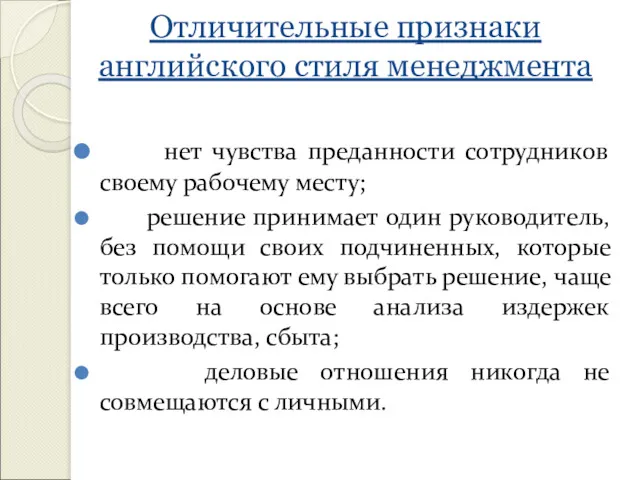 Отличительные признаки английского стиля менеджмента

нет чувства преданности сотрудников своему рабочему месту;

решение принимает один руководитель, без помощи своих подчиненных, которые только помогают ему выбрать решение, чаще всего на основе анализа издержек производства, сбыта;

деловые отношения никогда не совмещаются с личными.